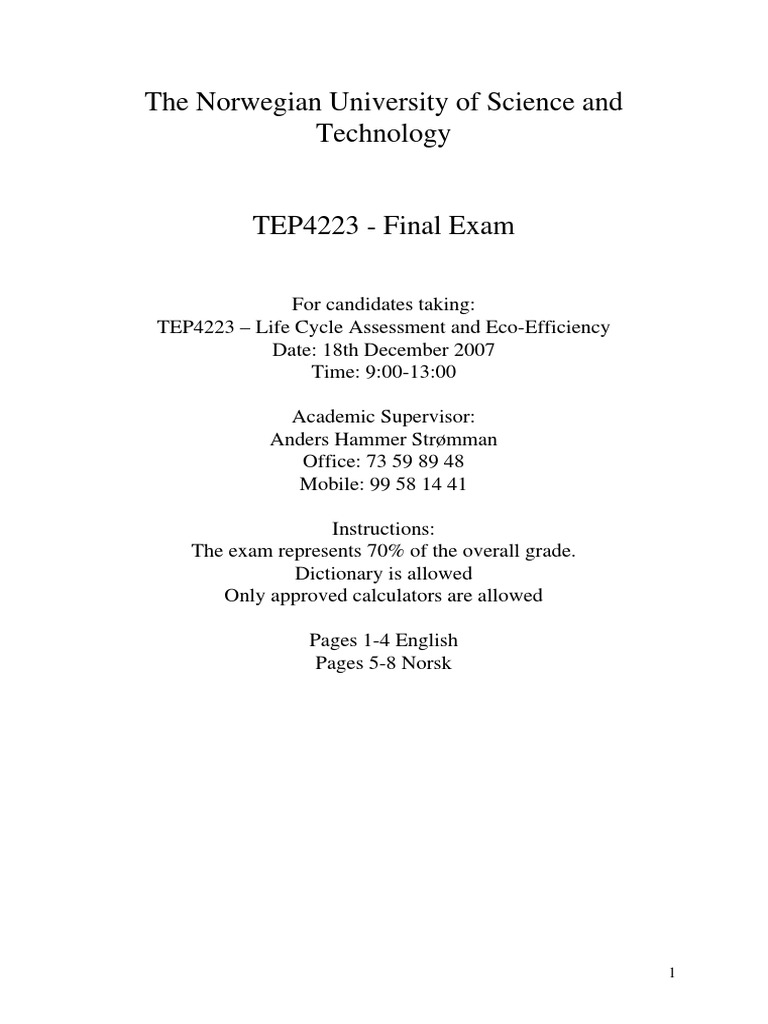 The Norwegian University of Science and Technology

TEP4223 - Final Exam

For candidates taking:
TEP4223 – Life Cycle Assessment and Eco-Efficiency
Date: 18th December 2007
Time: 9:00-13:00

Academic Supervisor:
Anders Hammer Strømman
Office: 73 59 89 48
Mobile: 99 58 14 41

Instructions:
The exam represents 70% of the overall grade.
Dictionary is allowed
Only approved calculators are allowed

Pages 1-4 English
Pages 5-8 Norsk

1